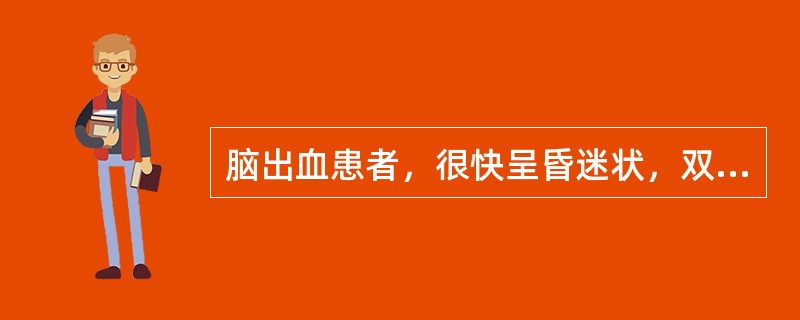 脑出血患者，很快呈昏迷状，双...